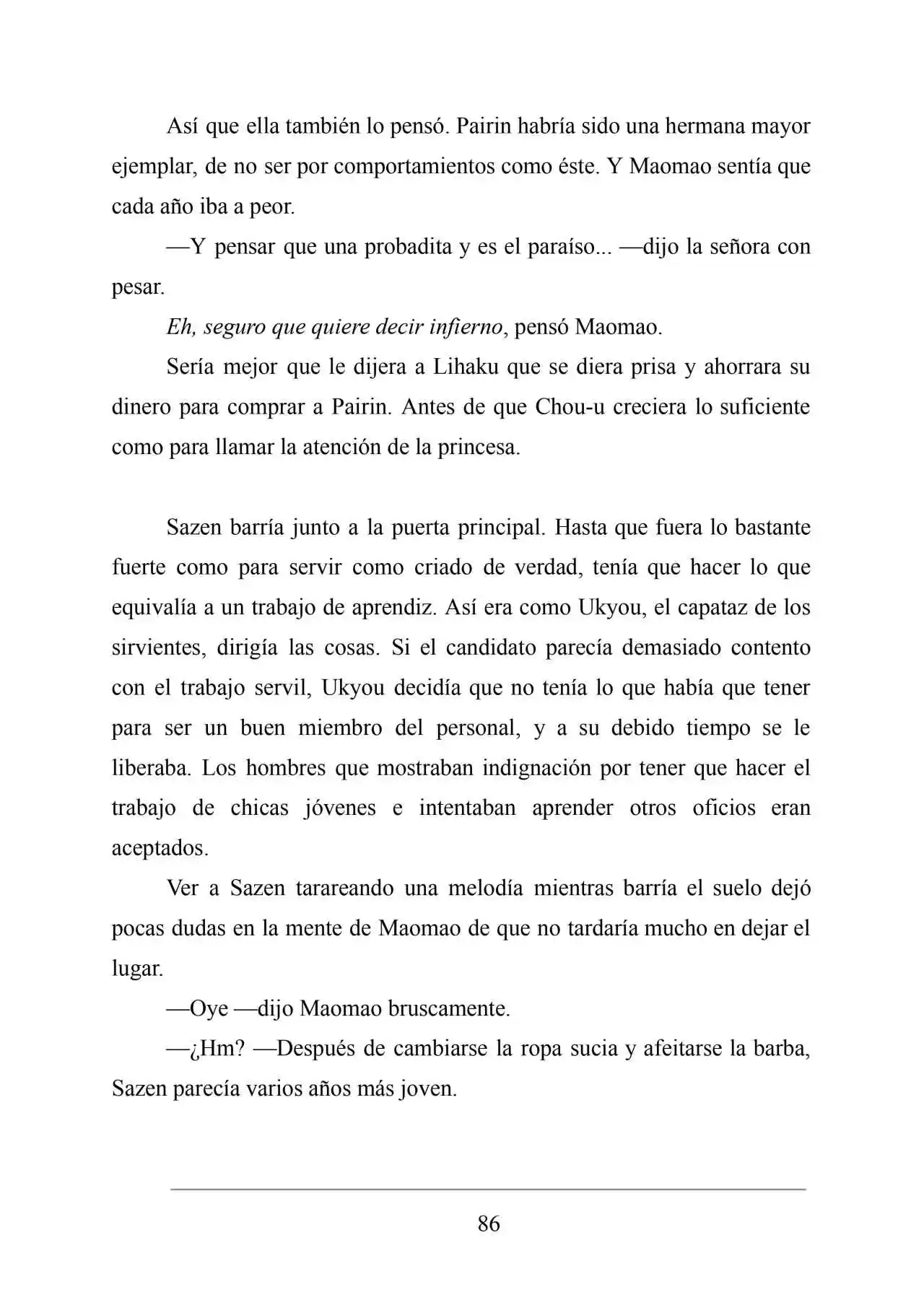 Así que ella también lo pensó. Pairin habría sido una hermana mayor ejemplar, de no ser por comportamientos como éste. Y Maomao sentía que cada año iba a peor.

—Y pensar que una probadita y es el paraíso... —dijo la señora con pesar.

Eh, seguro que quiere decir infierno, pensó Maomao.

Sería mejor que le dijera a Lihaku que se diera prisa y ahorrara su dinero para comprar a Pairin. Antes de que Chou-u creciera lo suficiente como para llamar la atención de la princesa.

Sazen barría junto a la puerta principal. Hasta que fuera lo bastante fuerte como para servir como criado de verdad, tenía que hacer lo que equivalía a un trabajo de aprendiz. Así era como Ukyou, el capataz de los sirvientes, dirigía las cosas. Si el candidato parecía demasiado contento con el trabajo servil, Ukyou decidía que no tenía lo que había que tener para ser un buen miembro del personal, y a su debido tiempo se le liberaba. Los hombres que mostraban indignación por tener que hacer el trabajo de chicas jóvenes e intentaban aprender otros oficios eran aceptados.

Ver a Sazen tarareando una melodía mientras barría el suelo dejó pocas dudas en la mente de Maomao de que no tardaría mucho en dejar el lugar.

—Oye —dijo Maomao bruscamente.

—¿Hm? —Después de cambiarse la ropa sucia y afeitarse la barba, Sazen parecía varios años más joven.

86